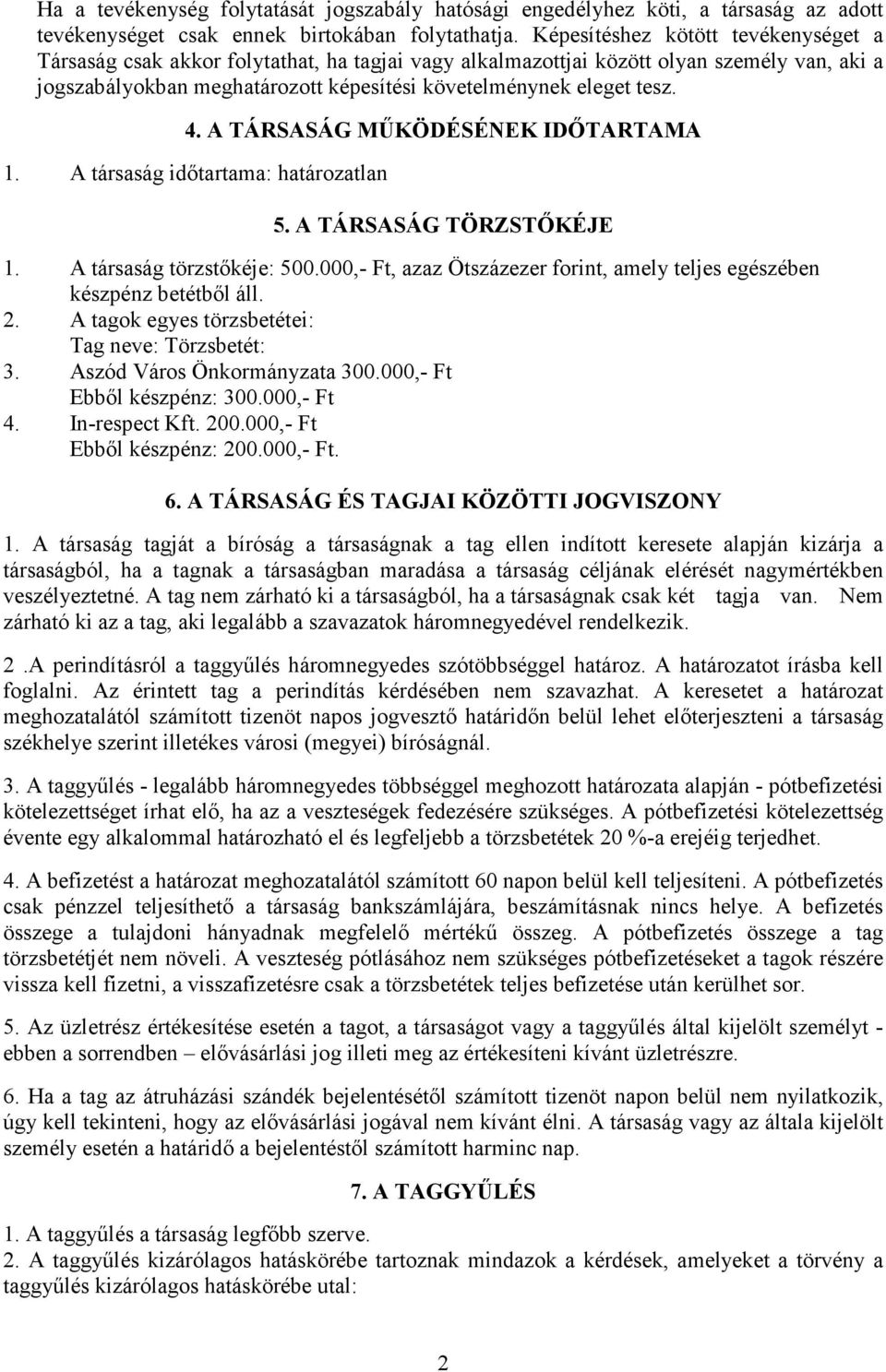 Ha a tevékenység folytatását jogszabály hatósági engedélyhez köti, a társaság az adott tevékenységet csak ennek birtokában folytathatja. Képesítéshez kötött tevékenységet a Társaság csak akkor folytathat, ha tagjai vagy alkalmazottjai között olyan személy van, aki a jogszabályokban meghatározott képesítési követelménynek eleget tesz.

4. A TÁRSASÁG MŰKÖDÉSÉNEK IDŐTARTAMA

1. A társaság időtartama: határozatlan

5. A TÁRSASÁG TÖRZSTŐKÉJE

1. A társaság törzstőkéje: 500.000,- Ft, azaz Ötszázezer forint, amely teljes egészében készpénz betétből áll.
2. A tagok egyes törzsbetétei:
Tag neve: Törzsbetét:
3. Aszód Város Önkormányzata 300.000,- Ft
Ebből készpénz: 300.000,- Ft
4. In-respect Kft. 200.000,- Ft
Ebből készpénz: 200.000,- Ft.

6. A TÁRSASÁG ÉS TAGJAI KÖZÖTTI JOGVISZONY

1. A társaság tagját a bíróság a társaságnak a tag ellen indított keresete alapján kizárja a társaságból, ha a tagnak a társaságban maradása a társaság céljának elérését nagymértékben veszélyeztetné. A tag nem zárható ki a társaságból, ha a társaságnak csak két tagja van. Nem zárható ki az a tag, aki legalább a szavazatok háromnegyedével rendelkezik.

2 .A perindításról a taggyűlés háromnegyedes szótöbbséggel határoz. A határozatot írásba kell foglalni. Az érintett tag a perindítás kérdésében nem szavazhat. A keresetet a határozat meghozatalától számított tizenöt napos jogvesztő határidőn belül lehet előterjeszteni a társaság székhelye szerint illetékes városi (megyei) bíróságnál.

3. A taggyűlés - legalább háromnegyedes többséggel meghozott határozata alapján - pótbefizetési kötelezettséget írhat elő, ha az a veszteségek fedezésére szükséges. A pótbefizetési kötelezettség évente egy alkalommal határozható el és legfeljebb a törzsbetétek 20 %-a erejéig terjedhet.

4. A befizetést a határozat meghozatalától számított 60 napon belül kell teljesíteni. A pótbefizetés csak pénzzel teljesíthető a társaság bankszámlájára, beszámításnak nincs helye. A befizetés összege a tulajdoni hányadnak megfelelő mértékű összeg. A pótbefizetés összege a tag törzsbetétjét nem növeli. A veszteség pótlásához nem szükséges pótbefizetéseket a tagok részére vissza kell fizetni, a visszafizetésre csak a törzsbetétek teljes befizetése után kerülhet sor.

5. Az üzletrész értékesítése esetén a tagot, a társaságot vagy a taggyűlés által kijelölt személyt - ebben a sorrendben – elővásárlási jog illeti meg az értékesíteni kívánt üzletrészre.

6. Ha a tag az átruházási szándék bejelentésétől számított tizenöt napon belül nem nyilatkozik, úgy kell tekinteni, hogy az elővásárlási jogával nem kívánt élni. A társaság vagy az általa kijelölt személy esetén a határidő a bejelentéstől számított harminc nap.

7. A TAGGYŰLÉS

1. A taggyűlés a társaság legfőbb szerve.
2. A taggyűlés kizárólagos hatáskörébe tartoznak mindazok a kérdések, amelyeket a törvény a taggyűlés kizárólagos hatáskörébe utal:

2